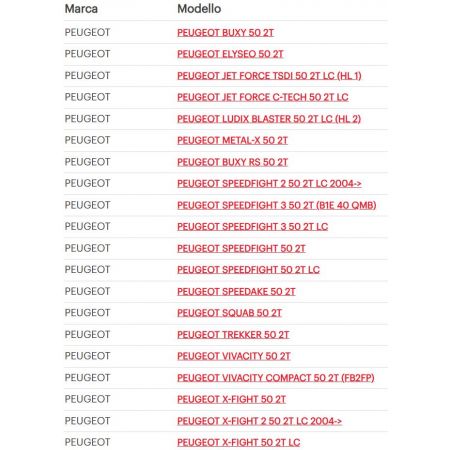 | Marca | Modello |
|---|---|
| PEUGEOT | PEUGEOT BUXY 50 2T |
| PEUGEOT | PEUGEOT ELYSEO 50 2T |
| PEUGEOT | PEUGEOT JET FORCE TSDI 50 2T LC (HL 1) |
| PEUGEOT | PEUGEOT JET FORCE C-TECH 50 2T LC |
| PEUGEOT | PEUGEOT LUDIX BLASTER 50 2T LC (HL 2) |
| PEUGEOT | PEUGEOT METAL-X 50 2T |
| PEUGEOT | PEUGEOT BUXY RS 50 2T |
| PEUGEOT | PEUGEOT SPEEDFIGHT 2 50 2T LC 2004-> |
| PEUGEOT | PEUGEOT SPEEDFIGHT 3 50 2T (B1E 40 QMB) |
| PEUGEOT | PEUGEOT SPEEDFIGHT 3 50 2T LC |
| PEUGEOT | PEUGEOT SPEEDFIGHT 50 2T |
| PEUGEOT | PEUGEOT SPEEDFIGHT 50 2T LC |
| PEUGEOT | PEUGEOT SPEEDAKE 50 2T |
| PEUGEOT | PEUGEOT SQUAB 50 2T |
| PEUGEOT | PEUGEOT TREKKER 50 2T |
| PEUGEOT | PEUGEOT VIVACITY 50 2T |
| PEUGEOT | PEUGEOT VIVACITY COMPACT 50 2T (FB2FP) |
| PEUGEOT | PEUGEOT X-FIGHT 50 2T |
| PEUGEOT | PEUGEOT X-FIGHT 2 50 2T LC 2004-> |
| PEUGEOT | PEUGEOT X-FIGHT 50 2T LC |